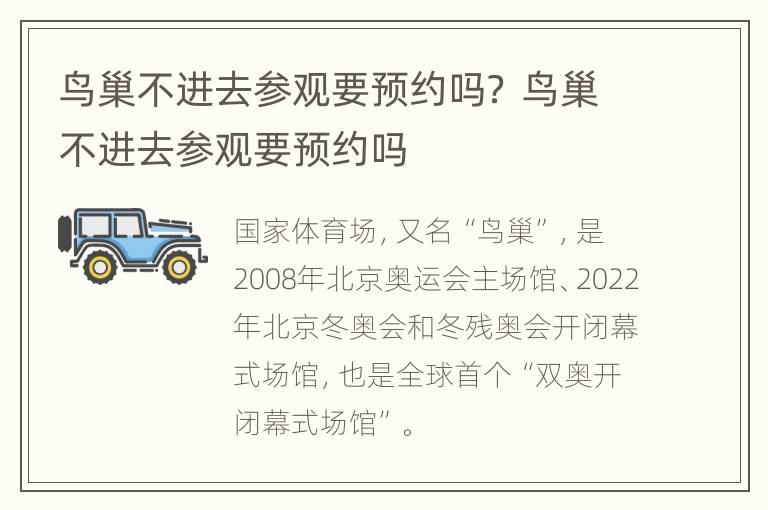 鸟巢不进去参观要预约吗？鸟巢不进去参观要预约吗

国家体育场，又名“鸟巢”，是2008年北京奥运会主场馆、2022年北京冬奥会和冬残奥会开闭幕式场馆，也是全球首个“双奥开闭幕式场馆”。